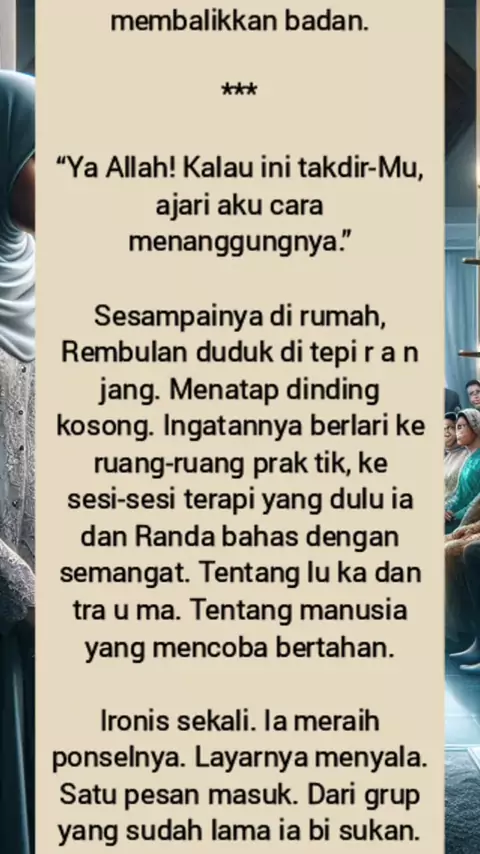 membalikkan badan.

***

"Ya Allah! Kalau ini takdir-Mu, ajari aku cara menanggungnya."

Sesampainya di rumah, Rembulan duduk di tepi r a n jang. Menatap dinding kosong. Ingatannya berlari ke ruang-ruang prak tik, ke sesi-sesi terapi yang dulu ia dan Randa bahas dengan semangat. Tentang lu ka dan tra u ma. Tentang manusia yang mencoba bertahan.

Ironis sekali. Ia meraih ponselnya. Layarnya menyala. Satu pesan masuk. Dari grup yang sudah lama ia bi sukan.